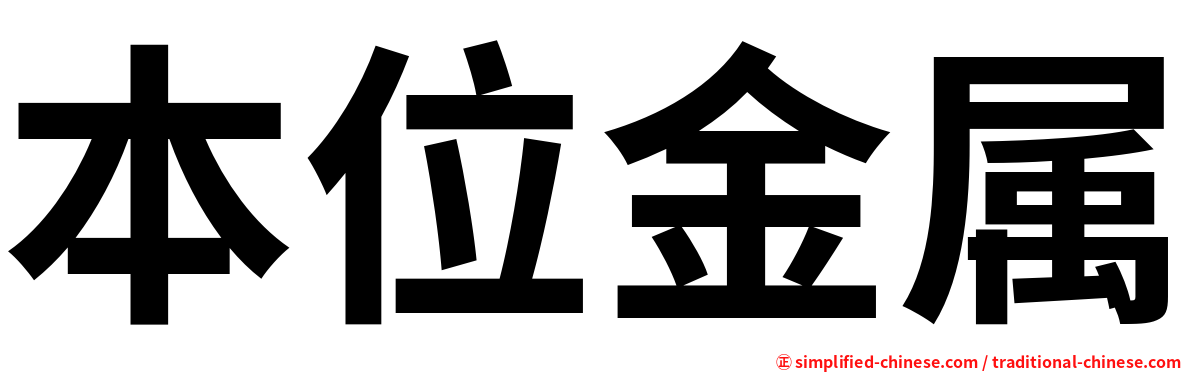 本位金属

㊣ simplified-chinese.com / traditional-chinese.com